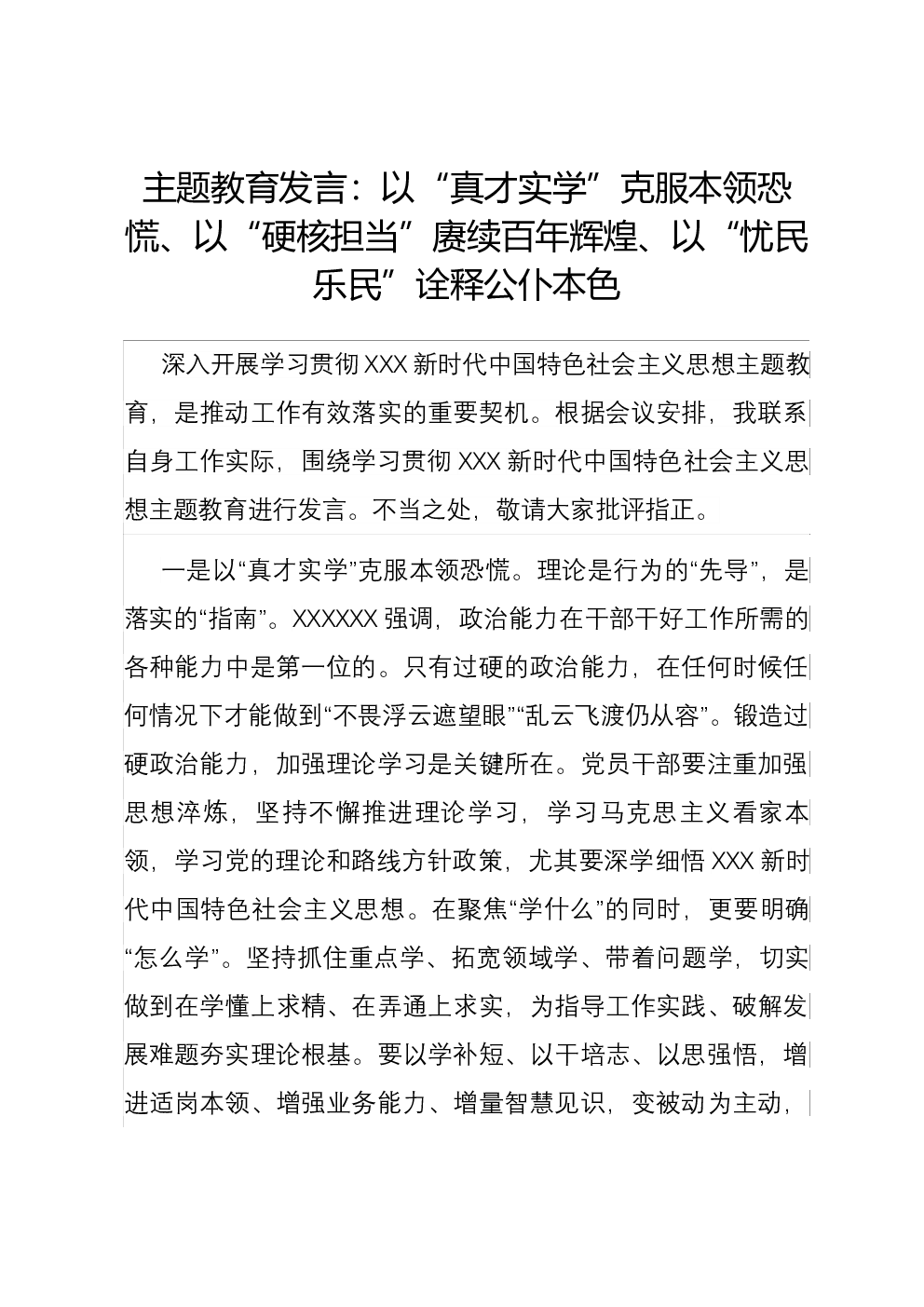 主题教育发言：以“真才实学”克服本领恐慌、以“硬核担当”赓续百年辉煌、以“忧民乐民”诠释公仆本色

深入开展学习贯彻XXX新时代中国特色社会主义思想主题教育，是推动工作有效落实的重要契机。根据会议安排，我联系自身工作实际，围绕学习贯彻XXX新时代中国特色社会主义思想主题教育进行发言。不当之处，敬请大家批评指正。

一是以“真才实学”克服本领恐慌。理论是行为的“先导”，是落实的“指南”。XXXXXX强调，政治能力在干部干好工作所需的各种能力中是第一位的。只有过硬的政治能力，在任何时候任何情况下才能做到“不畏浮云遮望眼”“乱云飞渡仍从容”。锻造过硬政治能力，加强理论学习是关键所在。党员干部要注重加强思想淬炼，坚持不懈推进理论学习，学习马克思主义看家本领，学习党的理论和路线方针政策，尤其要深学细悟XXX新时代中国特色社会主义思想。在聚焦“学什么”的同时，更要明确“怎么学”。坚持抓住重点学、拓宽领域学、带着问题学，切实做到在学懂上求精、在弄通上求实，为指导工作实践、破解发展难题夯实理论根基。要以学补短、以干培志、以思强悟，增进适岗本领、增强业务能力、增量智慧见识，变被动为主动，